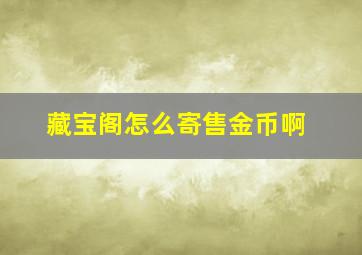 藏宝阁怎么寄售金币啊